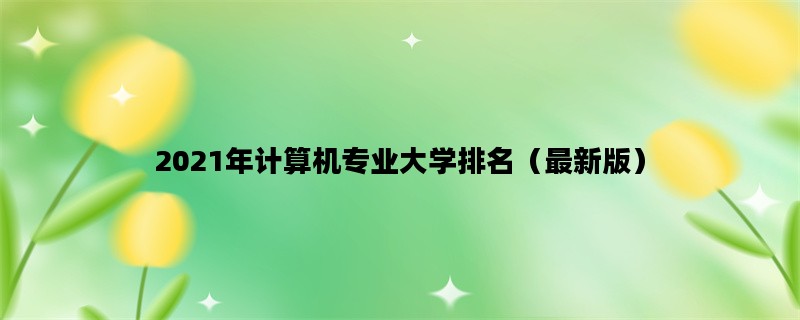 2021年计算机专业大学排名（最新版）